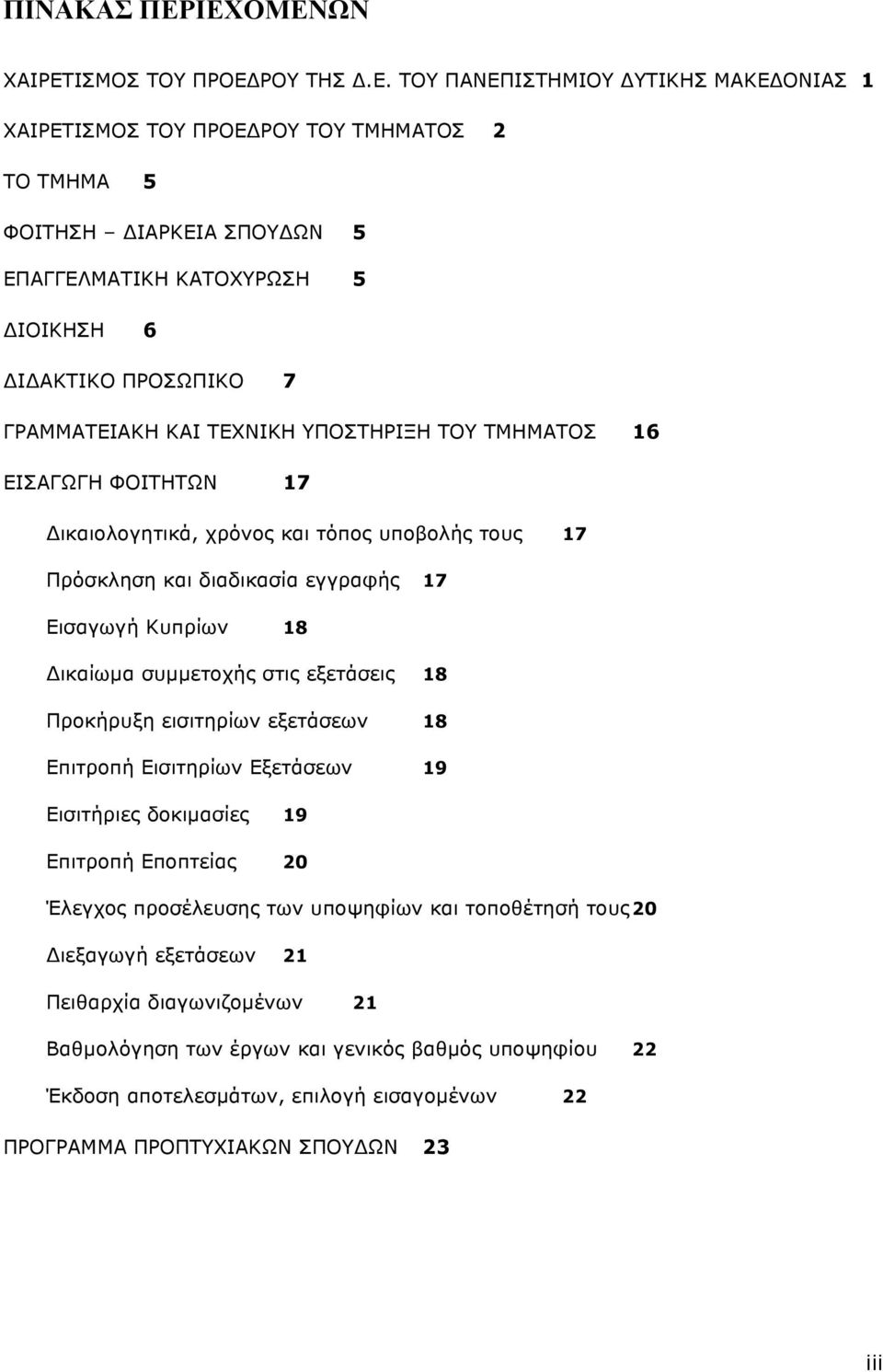 ΠΙΝΑΚΑΣ ΠΕΡΙΕΧΟΜΕΝΩΝ

ΧΑΙΡΕΤΙΣΜΟΣ ΤΟΥ ΠΡΟΕΔΡΟΥ ΤΗΣ Δ.Ε. ΤΟΥ ΠΑΝΕΠΙΣΤΗΜΙΟΥ ΔΥΤΙΚΗΣ ΜΑΚΕΔΟΝΙΑΣ 1

ΧΑΙΡΕΤΙΣΜΟΣ ΤΟΥ ΠΡΟΕΔΡΟΥ ΤΟΥ ΤΜΗΜΑΤΟΣ 2

ΤΟ ΤΜΗΜΑ 5

ΦΟΙΤΗΣΗ – ΔΙΑΡΚΕΙΑ ΣΠΟΥΔΩΝ 5

ΕΠΑΓΓΕΛΜΑΤΙΚΗ ΚΑΤΟΧΥΡΩΣΗ 5

ΔΙΟΙΚΗΣΗ 6

ΔΙΔΑΚΤΙΚΟ ΠΡΟΣΩΠΙΚΟ 7

ΓΡΑΜΜΑΤΕΙΑΚΗ ΚΑΙ ΤΕΧΝΙΚΗ ΥΠΟΣΤΗΡΙΞΗ ΤΟΥ ΤΜΗΜΑΤΟΣ 16

ΕΙΣΑΓΩΓΗ ΦΟΙΤΗΤΩΝ 17

Δικαιολογητικά, χρόνος και τόπος υποβολής τους 17

Πρόσκληση και διαδικασία εγγραφής 17

Εισαγωγή Κυπρίων 18

Δικαίωμα συμμετοχής στις εξετάσεις 18

Προκήρυξη εισιτηρίων εξετάσεων 18

Επιτροπή Εισιτηρίων Εξετάσεων 19

Εισιτήριες δοκιμασίες 19

Επιτροπή Εποπτείας 20

Έλεγχος προσέλευσης των υποψηφίων και τοποθέτησή τους 20

Διεξαγωγή εξετάσεων 21

Πειθαρχία διαγωνιζομένων 21

Βαθμολόγηση των έργων και γενικός βαθμός υποψηφίου 22

Έκδοση αποτελεσμάτων, επιλογή εισαγομένων 22

ΠΡΟΓΡΑΜΜΑ ΠΡΟΠΤΥΧΙΑΚΩΝ ΣΠΟΥΔΩΝ 23

iii